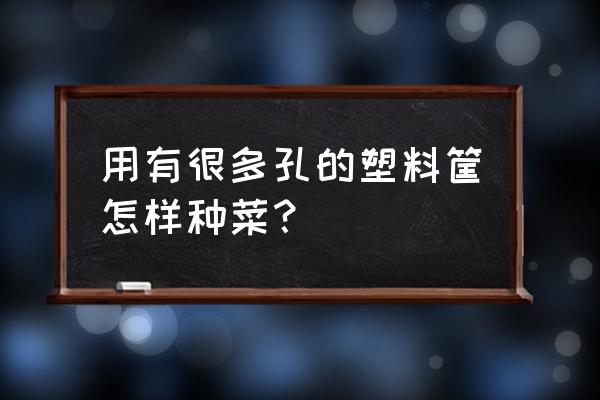 用有很多孔的塑料筐怎样种菜？